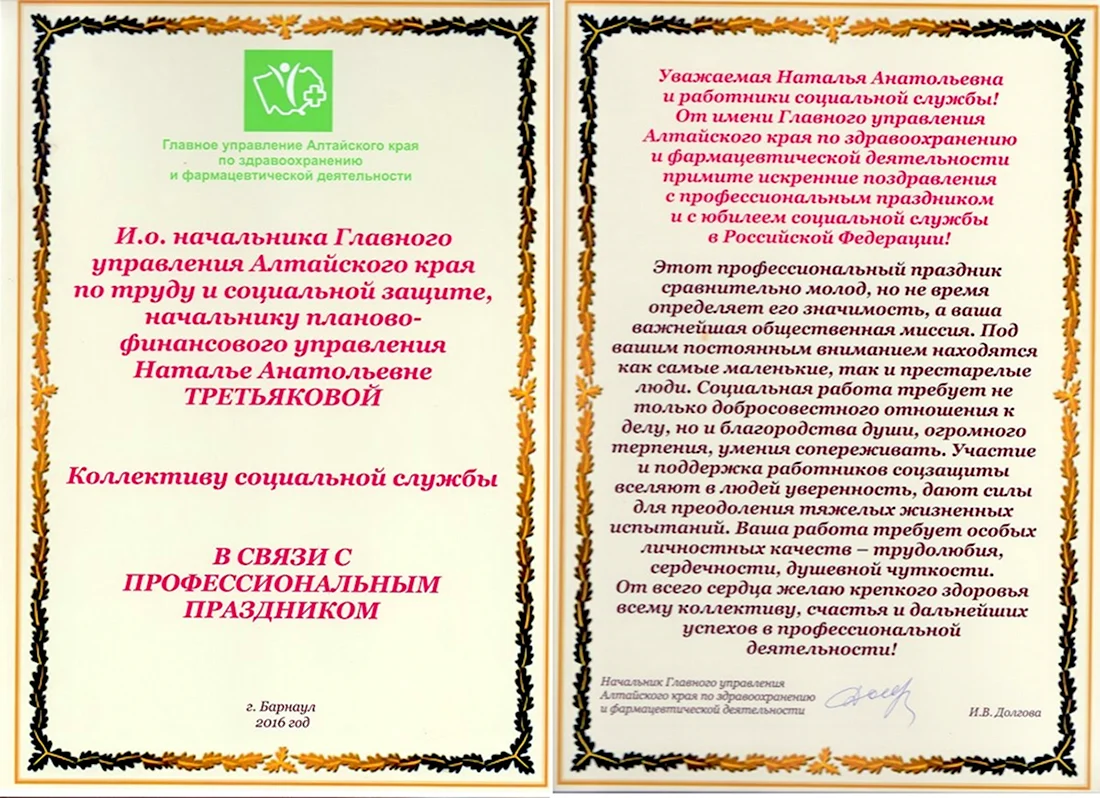 Главное управление Алтайского края по здравоохранению и фармацевтической деятельности

И.о. начальника Главного управления Алтайского края по труду и социальной защите, начальнику планово-финансового управления Наталье Анатольевне ТРЕТЬЯКОВОЙ

Коллективу социальной службы

В СВЯЗИ С ПРОФЕССИОНАЛЬНЫМ ПРАЗДНИКОМ

г. Барнаул
2016 год

Уважаемая Наталья Анатольевна и работники социальной службы! От имени Главного управления Алтайского края по здравоохранению и фармацевтической деятельности примите искренние поздравления с профессиональным праздником и с юбилеем социальной службы в Российской Федерации!

Этот профессиональный праздник сравнительно молод, но не время определяет его значимость, а ваша важнейшая общественная миссия. Под вашим постоянным вниманием находятся как самые маленькие, так и престарелые люди. Социальная работа требует не только добросовестного отношения к делу, но и благородства души, огромного терпения, умения сопереживать. Участие и поддержка работников соцзащиты вселяют в людей уверенность, дают силы для преодоления тяжелых жизненных испытаний. Ваша работа требует особых личностных качеств – трудолюбия, сердечности, душевной чуткости.
От всего сердца желаю крепкого здоровья всему коллективу, счастья и дальнейших успехов в профессиональной деятельности!

Начальник Главного управления Алтайского края по здравоохранению и фармацевтической деятельности

И.В. Долгова